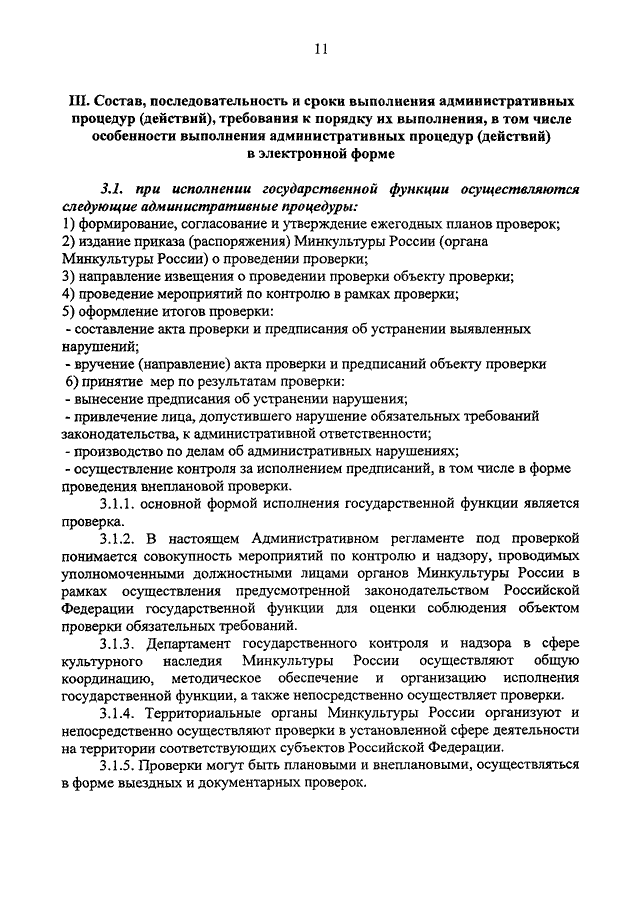 11

III. Состав, последовательность и сроки выполнения административных процедур (действий), требования к порядку их выполнения, в том числе особенности выполнения административных процедур (действий) в электронной форме

3.1. при исполнении государственной функции осуществляются следующие административные процедуры:
1) формирование, согласование и утверждение ежегодных планов проверок;
2) издание приказа (распоряжения) Минкультуры России (органа Минкультуры России) о проведении проверки;
3) направление извещения о проведении проверки объекту проверки;
4) проведение мероприятий по контролю в рамках проверки;
5) оформление итогов проверки:
- составление акта проверки и предписания об устранении выявленных нарушений;
- вручение (направление) акта проверки и предписаний объекту проверки
6) принятие мер по результатам проверки:
- вынесение предписания об устранении нарушения;
- привлечение лица, допустившего нарушение обязательных требований законодательства, к административной ответственности;
- производство по делам об административных нарушениях;
- осуществление контроля за исполнением предписаний, в том числе в форме проведения внеплановой проверки.

3.1.1. основной формой исполнения государственной функции является проверка.

3.1.2. В настоящем Административном регламенте под проверкой понимается совокупность мероприятий по контролю и надзору, проводимых уполномоченными должностными лицами органов Минкультуры России в рамках осуществления предусмотренной законодательством Российской Федерации государственной функции для оценки соблюдения объектом проверки обязательных требований.

3.1.3. Департамент государственного контроля и надзора в сфере культурного наследия Минкультуры России осуществляют общую координацию, методическое обеспечение и организацию исполнения государственной функции, а также непосредственно осуществляет проверки.

3.1.4. Территориальные органы Минкультуры России организуют и непосредственно осуществляют проверки в установленной сфере деятельности на территории соответствующих субъектов Российской Федерации.

3.1.5. Проверки могут быть плановыми и внеплановыми, осуществляться в форме выездных и документарных проверок.